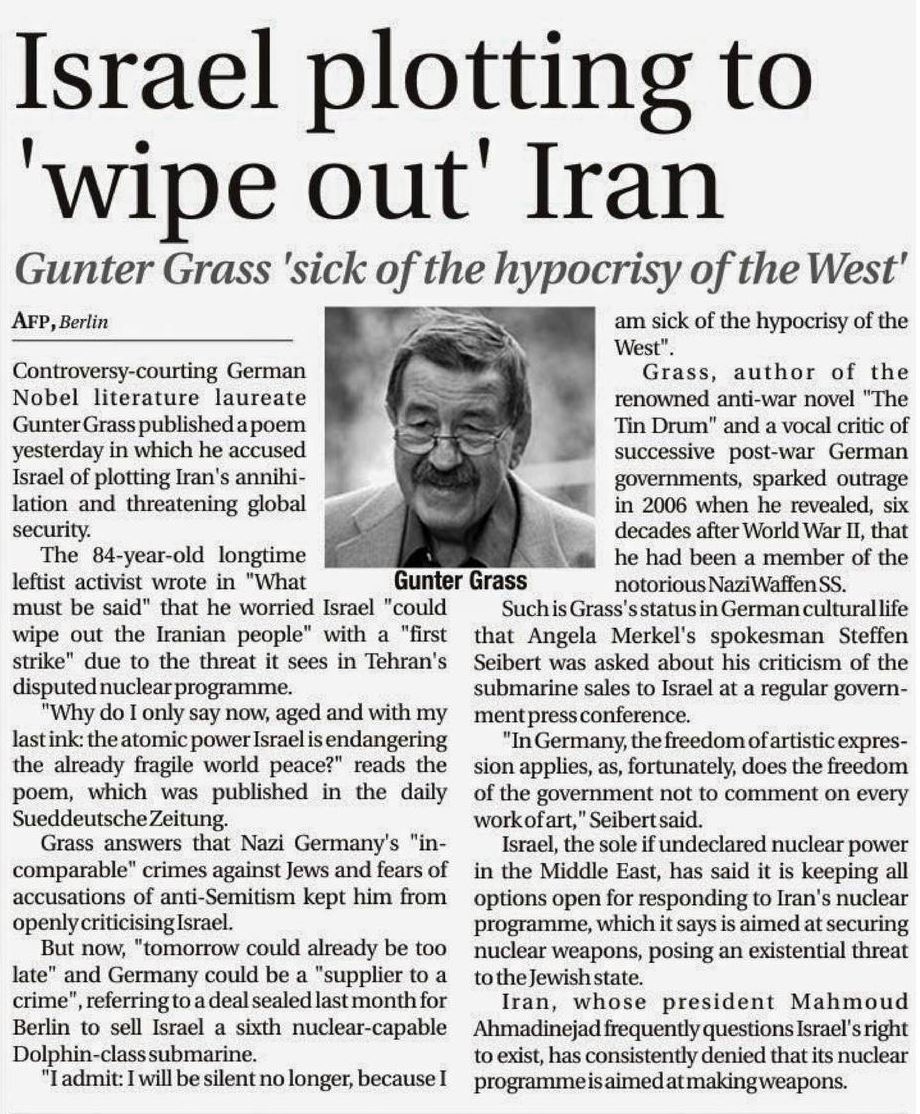 Israel plotting to 'wipe out' Iran

Gunter Grass 'sick of the hypocrisy of the West'

AFP, Berlin

Controversy-courting German Nobel literature laureate Gunter Grass published a poem yesterday in which he accused Israel of plotting Iran's annihilation and threatening global security.

The 84-year-old longtime leftist activist wrote in "What must be said" that he worried Israel "could wipe out the Iranian people" with a "first strike" due to the threat it sees in Tehran's disputed nuclear programme.

"Why do I only say now, aged and with my last ink: the atomic power Israel is endangering the already fragile world peace?" reads the poem, which was published in the daily Sueddeutsche Zeitung.

Grass answers that Nazi Germany's "incomparable" crimes against Jews and fears of accusations of anti-Semitism kept him from openly criticising Israel.

But now, "tomorrow could already be too late" and Germany could be a "supplier to a crime", referring to a deal sealed last month for Berlin to sell Israel a sixth nuclear-capable Dolphin-class submarine.

"I admit: I will be silent no longer, because I am sick of the hypocrisy of the West".

Gunter Grass

Grass, author of the renowned anti-war novel "The Tin Drum" and a vocal critic of successive post-war German governments, sparked outrage in 2006 when he revealed, six decades after World War II, that he had been a member of the notorious Nazi Waffen SS.

Such is Grass's status in German cultural life that Angela Merkel's spokesman Steffen Seibert was asked about his criticism of the submarine sales to Israel at a regular government press conference.

"In Germany, the freedom of artistic expression applies, as, fortunately, does the freedom of the government not to comment on every work of art," Seibert said.

Israel, the sole if undeclared nuclear power in the Middle East, has said it is keeping all options open for responding to Iran's nuclear programme, which it says is aimed at securing nuclear weapons, posing an existential threat to the Jewish state.

Iran, whose president Mahmoud Ahmadinejad frequently questions Israel's right to exist, has consistently denied that its nuclear programme is aimed at making weapons.